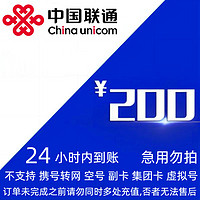 中国联通
China unicom

¥200

24 小时内到账 急用勿拍

不支持 携号转网 空号 副卡 集团卡 虚拟号

订单未完成之前请勿同时多处充值,否者无法售后